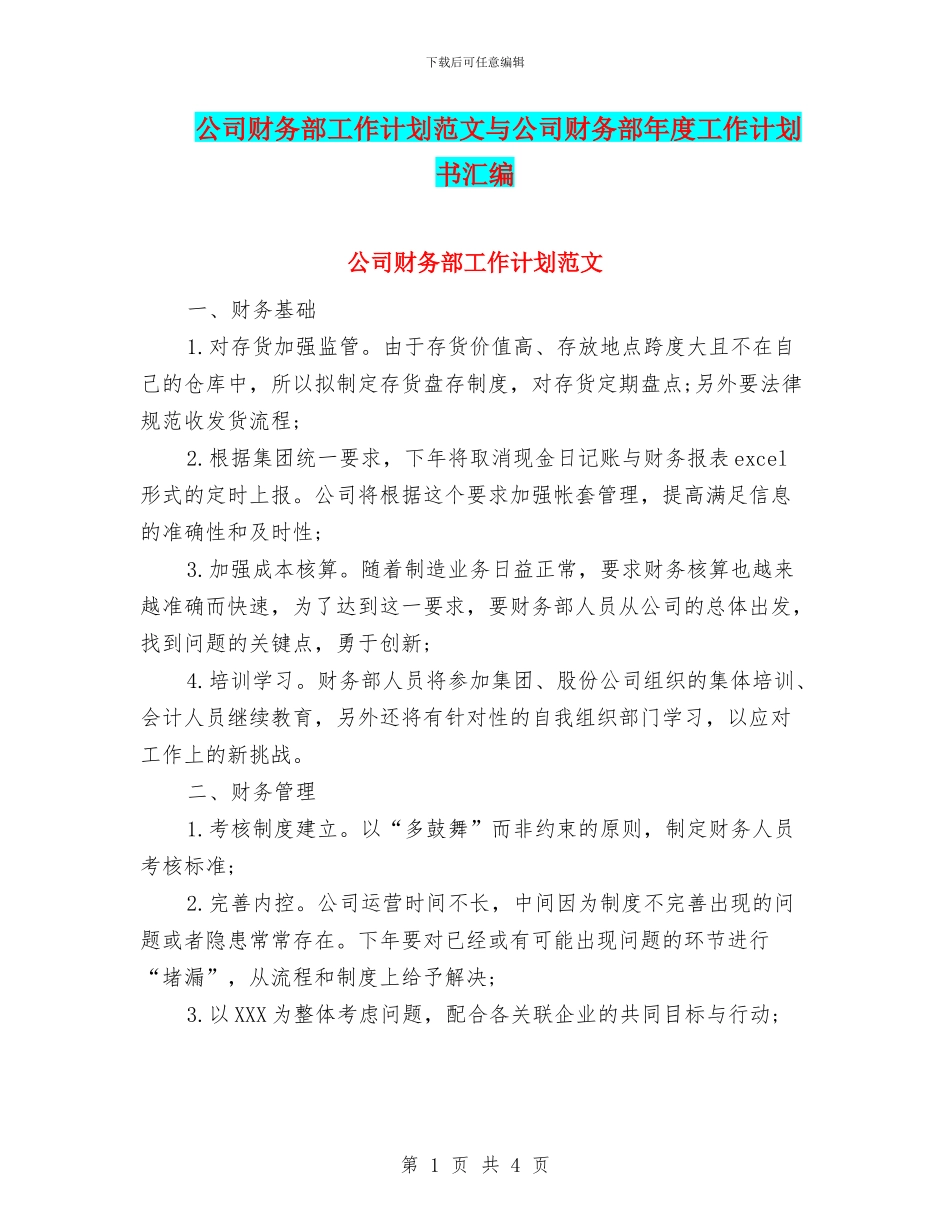 下载后可任意编辑

公司财务部工作计划范文与公司财务部年度工作计划书汇编

公司财务部工作计划范文

一、财务基础

1.对存货加强监管。由于存货价值高、存放地点跨度大且不在自己的仓库中，所以拟制定存货盘存制度，对存货定期盘点;另外要法律规范收发货流程;

2.根据集团统一要求，下年将取消现金日记账与财务报表excel形式的定时上报。公司将根据这个要求加强帐套管理，提高满足信息的准确性和及时性;

3.加强成本核算。随着制造业务日益正常，要求财务核算也越来越准确而快速，为了达到这一要求，要财务部人员从公司的总体出发，找到问题的关键点，勇于创新;

4.培训学习。财务部人员将参加集团、股份公司组织的集体培训、会计人员继续教育，另外还将有针对性的自我组织部门学习，以应对工作上的新挑战。

二、财务管理

1.考核制度建立。以“多鼓舞”而非约束的原则，制定财务人员考核标准;

2.完善内控。公司运营时间不长，中间因为制度不完善出现的问题或者隐患常常存在。下年要对已经或有可能出现问题的环节进行“堵漏”，从流程和制度上给予解决;

3.以XXX为整体考虑问题，配合各关联企业的共同目标与行动;

第 1 页 共 4 页